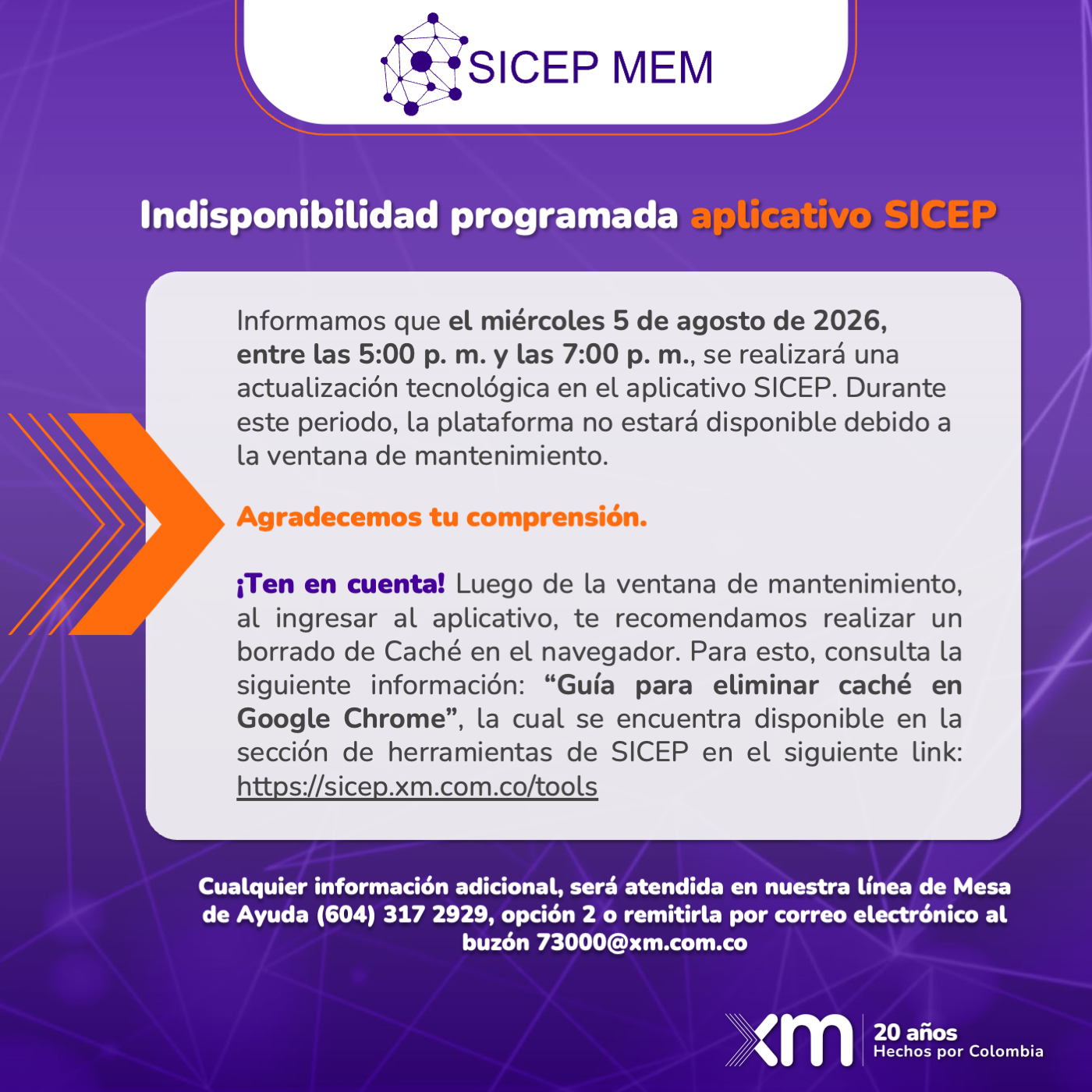 SICEP MEM

Indisponibilidad programada aplicativo SICEP

Informamos que el miércoles 5 de agosto de 2026, entre las 5:00 p. m. y las 7:00 p. m., se realizará una actualización tecnológica en el aplicativo SICEP. Durante este periodo, la plataforma no estará disponible debido a la ventana de mantenimiento.

Agradecemos tu comprensión.

¡Ten en cuenta! Luego de la ventana de mantenimiento, al ingresar al aplicativo, te recomendamos realizar un borrado de Caché en el navegador. Para esto, consulta la siguiente información: "Guía para eliminar caché en Google Chrome", la cual se encuentra disponible en la sección de herramientas de SICEP en el siguiente link: https://sicep.xm.com.co/tools

Cualquier información adicional, será atendida en nuestra línea de Mesa de Ayuda (604) 317 2929, opción 2 o remitirla por correo electrónico al buzón 73000@xm.com.co

xm
20 años
Hechos por Colombia